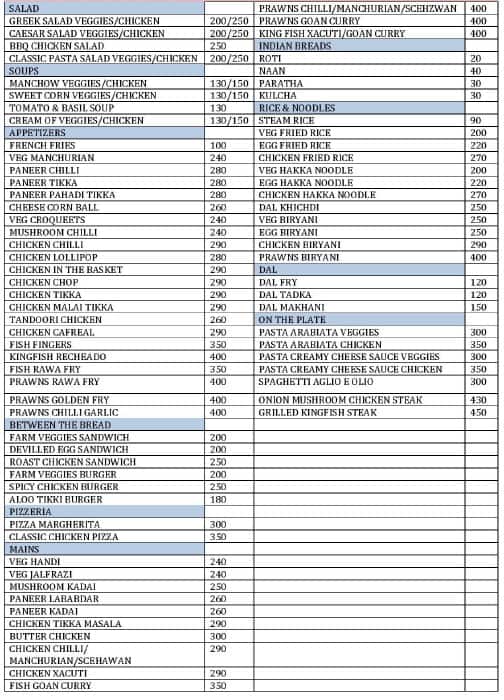 | SALAD | |
|---|---|
| GREEK SALAD VEGGIES/CHICKEN | 200/250 |
| CAESAR SALAD VEGGIES/CHICKEN | 200/250 |
| BBQ CHICKEN SALAD | 250 |
| CLASSIC PASTA SALAD VEGGIES/CHICKEN | 200/250 |
| SOUPS | |
| MANCHOW VEGGIES/CHICKEN | 130/150 |
| SWEET CORN VEGGIES/CHICKEN | 130/150 |
| TOMATO & BASIL SOUP | 130 |
| CREAM OF VEGGIES/CHICKEN | 130/150 |
| APPETIZERS | |
| FRENCH FRIES | 100 |
| VEG MANCHURIAN | 240 |
| PANEER CHILLI | 280 |
| PANEER TIKKA | 280 |
| PANEER PAHADI TIKKA | 280 |
| CHEESE CORN BALL | 260 |
| VEG CROQUEETS | 240 |
| MUSHROOM CHILLI | 240 |
| CHICKEN CHILLI | 290 |
| CHICKEN LOLLIPOP | 280 |
| CHICKEN IN THE BASKET | 290 |
| CHICKEN CHOP | 290 |
| CHICKEN TIKKA | 290 |
| CHICKEN MALAI TIKKA | 290 |
| TANDOORI CHICKEN | 260 |
| CHICKEN CAFREAL | 290 |
| FISH FINGERS | 350 |
| KINGFISH RECHEADO | 400 |
| FISH RAWA FRY | 350 |
| PRAWNS RAWA FRY | 400 |
| PRAWNS GOLDEN FRY | 400 |
| PRAWNS CHILLI GARLIC | 400 |
| BETWEEN THE BREAD | |
| FARM VEGGIES SANDWICH | 200 |
| DEVILLED EGG SANDWICH | 200 |
| ROAST CHICKEN SANDWICH | 250 |
| FARM VEGGIES BURGER | 200 |
| SPICY CHICKEN BURGER | 250 |
| ALOO TIKKI BURGER | 180 |
| PIZZERIA | |
| PIZZA MARGHERITA | 300 |
| CLASSIC CHICKEN PIZZA | 350 |
| MAINS | |
| VEG HANDI | 240 |
| VEG JALFRAZI | 240 |
| MUSHROOM KADAI | 250 |
| PANEER LABABDAR | 260 |
| PANEER KADAI | 260 |
| CHICKEN TIKKA MASALA | 290 |
| BUTTER CHICKEN | 300 |
| CHICKEN CHILLI/ MANCHURIAN/SCEHAWAN | 290 |
| CHICKEN XACUTI | 290 |
| FISH GOAN CURRY | 350 |

| PRAWNS CHILLI/MANCHURIAN/SCEHZWAN | 400 |
|---|---|
| PRAWNS GOAN CURRY | 400 |
| KING FISH XACUTI/GOAN CURRY | 400 |
| INDIAN BREADS | |
| ROTI | 20 |
| NAAN | 40 |
| PARATHA | 30 |
| KULCHA | 30 |
| RICE & NOODLES | |
| STEAM RICE | 90 |
| VEG FRIED RICE | 200 |
| EGG FRIED RICE | 220 |
| CHICKEN FRIED RICE | 270 |
| VEG HAKKA NOODLE | 200 |
| EGG HAKKA NOODLE | 220 |
| CHICKEN HAKKA NOODLE | 270 |
| DAL KHICHDI | 250 |
| VEG BIRYANI | 250 |
| EGG BIRYANI | 250 |
| CHICKEN BIRYANI | 290 |
| PRAWNS BIRYANI | 400 |
| DAL | |
| DAL FRY | 120 |
| DAL TADKA | 120 |
| DAL MAKHANI | 150 |
| ON THE PLATE | |
| PASTA ARABIATA VEGGIES | 300 |
| PASTA ARABIATA CHICKEN | 350 |
| PASTA CREAMY CHEESE SAUCE VEGGIES | 300 |
| PASTA CREAMY CHEESE SAUCE CHICKEN | 350 |
| SPAGHETTI AGLIO E OLIO | 300 |
| ONION MUSHROOM CHICKEN STEAK | 430 |
| GRILLED KINGFISH STEAK | 450 |